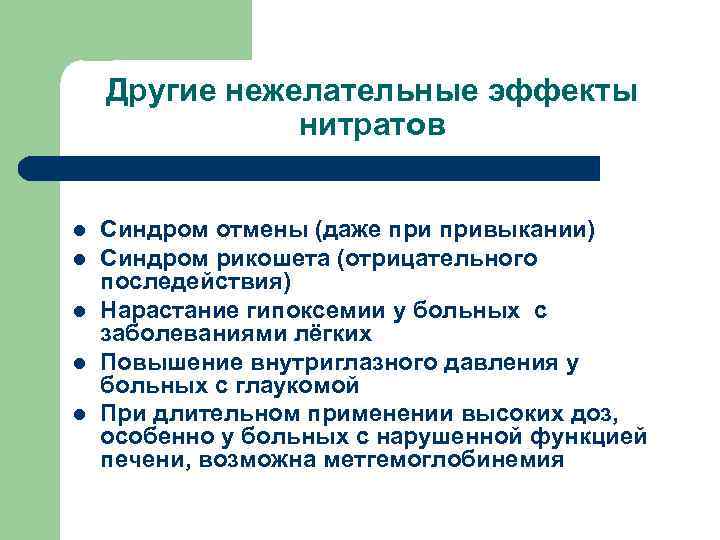 Другие нежелательные эффекты нитратов

- Синдром отмены (даже при привыкании)
- Синдром рикошета (отрицательного последействия)
- Нарастание гипоксемии у больных с заболеваниями лёгких
- Повышение внутриглазного давления у больных с глаукомой
- При длительном применении высоких доз, особенно у больных с нарушенной функцией печени, возможна метгемоглобинемия